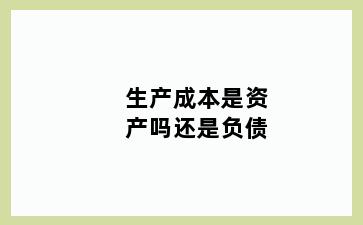 生产成本是资产吗还是负债